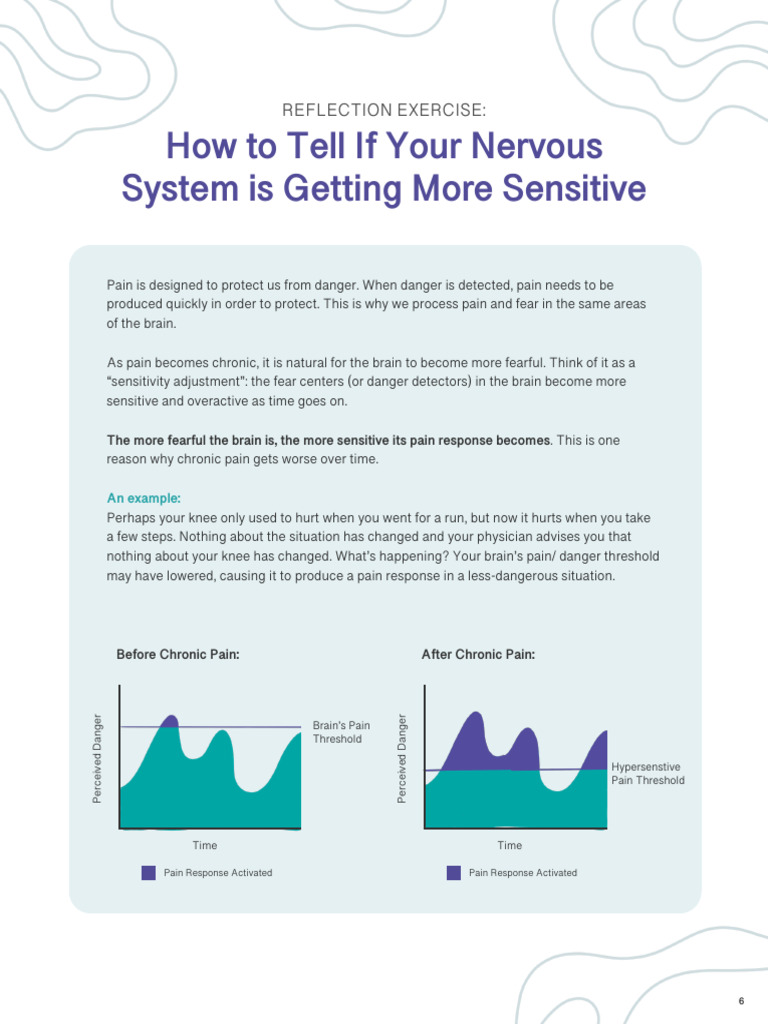 REFLECTION EXERCISE:

How to Tell If Your Nervous System is Getting More Sensitive

Pain is designed to protect us from danger. When danger is detected, pain needs to be produced quickly in order to protect. This is why we process pain and fear in the same areas of the brain.

As pain becomes chronic, it is natural for the brain to become more fearful. Think of it as a "sensitivity adjustment": the fear centers (or danger detectors) in the brain become more sensitive and overactive as time goes on.

The more fearful the brain is, the more sensitive its pain response becomes. This is one reason why chronic pain gets worse over time.

An example:
Perhaps your knee only used to hurt when you went for a run, but now it hurts when you take a few steps. Nothing about the situation has changed and your physician advises you that nothing about your knee has changed. What's happening? Your brain's pain/ danger threshold may have lowered, causing it to produce a pain response in a less-dangerous situation.

Before Chronic Pain:

Perceived Danger

Brain's Pain Threshold

Time

Pain Response Activated

After Chronic Pain:

Perceived Danger

Hypersenstive Pain Threshold

Time

Pain Response Activated

6